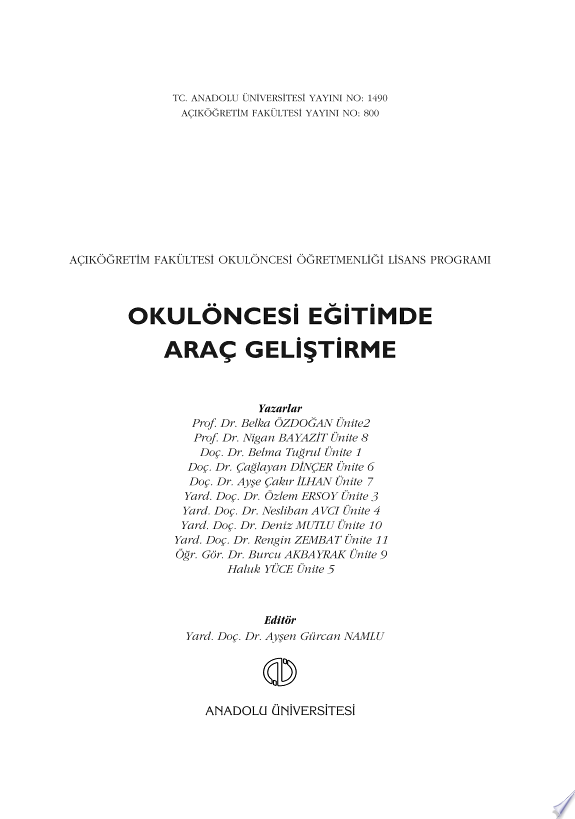 TC. ANADOLU ÜNİVERSİTESİ YAYINI NO: 1490
AÇIKÖĞRETİM FAKÜLTESİ YAYINI NO: 800

AÇIKÖĞRETİM FAKÜLTESİ OKULÖNCESİ ÖĞRETMENLİĞİ LİSANS PROGRAMI

OKULÖNCESİ EĞİTİMDE ARAÇ GELİŞTİRME

Yazarlar
Prof. Dr. Belka ÖZDOĞAN Ünite2
Prof. Dr. Nigan BAYAZİT Ünite 8
Doç. Dr. Belma Tuğrul Ünite 1
Doç. Dr. Çağlayan DİNÇER Ünite 6
Doç. Dr. Ayşe Çakır İLHAN Ünite 7
Yard. Doç. Dr. Özlem ERSOY Ünite 3
Yard. Doç. Dr. Neslihan AVCI Ünite 4
Yard. Doç. Dr. Deniz MUTLU Ünite 10
Yard. Doç. Dr. Rengin ZEMBAT Ünite 11
Öğr. Gör. Dr. Burcu AKBAYRAK Ünite 9
Haluk YÜCE Ünite 5

Editör
Yard. Doç. Dr. Ayşen Gürcan NAMLU

ANADOLU ÜNİVERSİTESİ